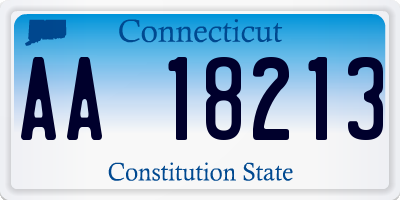 Connecticut

AA 18213

Constitution State